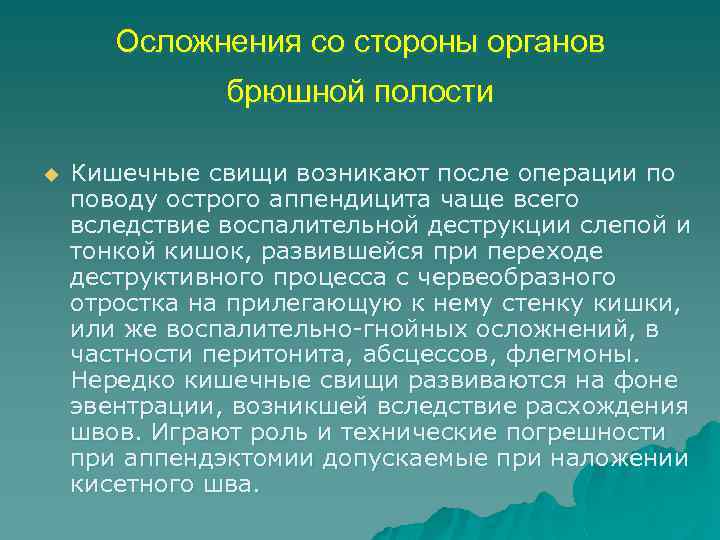 Осложнения со стороны органов брюшной полости

Кишечные свищи возникают после операции по поводу острого аппендицита чаще всего вследствие воспалительной деструкции слепой и тонкой кишок, развившейся при переходе деструктивного процесса с червеобразного отростка на прилегающую к нему стенку кишки, или же воспалительно-гнойных осложнений, в частности перитонита, абсцессов, флегмоны. Нередко кишечные свищи развиваются на фоне эвентрации, возникшей вследствие расхождения швов. Играют роль и технические погрешности при аппендэктомии допускаемые при наложении кисетного шва.